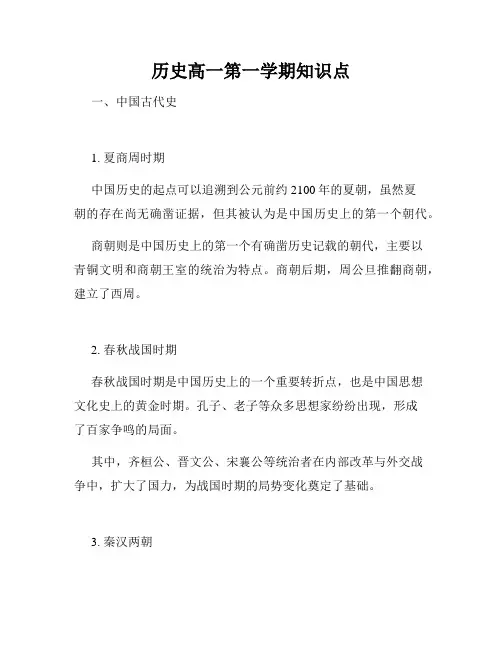 历史高一第一学期知识点

一、中国古代史

1. 夏商周时期

中国历史的起点可以追溯到公元前约 2100 年的夏朝，虽然夏朝的存在尚无确凿证据，但其被认为是中国历史上的第一个朝代。

商朝则是中国历史上的第一个有确凿历史记载的朝代，主要以青铜文明和商朝王室的统治为特点。商朝后期，周公旦推翻商朝，建立了西周。

2. 春秋战国时期

春秋战国时期是中国历史上的一个重要转折点，也是中国思想文化史上的黄金时期。孔子、老子等众多思想家纷纷出现，形成了百家争鸣的局面。

其中，齐桓公、晋文公、宋襄公等统治者在内部改革与外交战争中，扩大了国力，为战国时期的局势变化奠定了基础。

3. 秦汉两朝